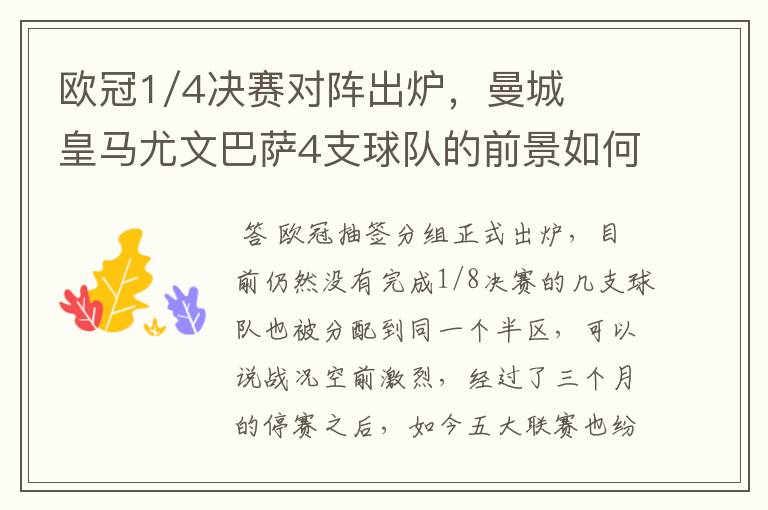 欧冠1/4决赛对阵出炉，曼城皇马尤文巴萨4支球队的前景如何

答 欧冠抽签分组正式出炉，目前仍然没有完成1/8决赛的几支球队也被分配到同一个半区，可以说战况空前激烈，经过了三个月的停赛之后，如今五大联赛也纷